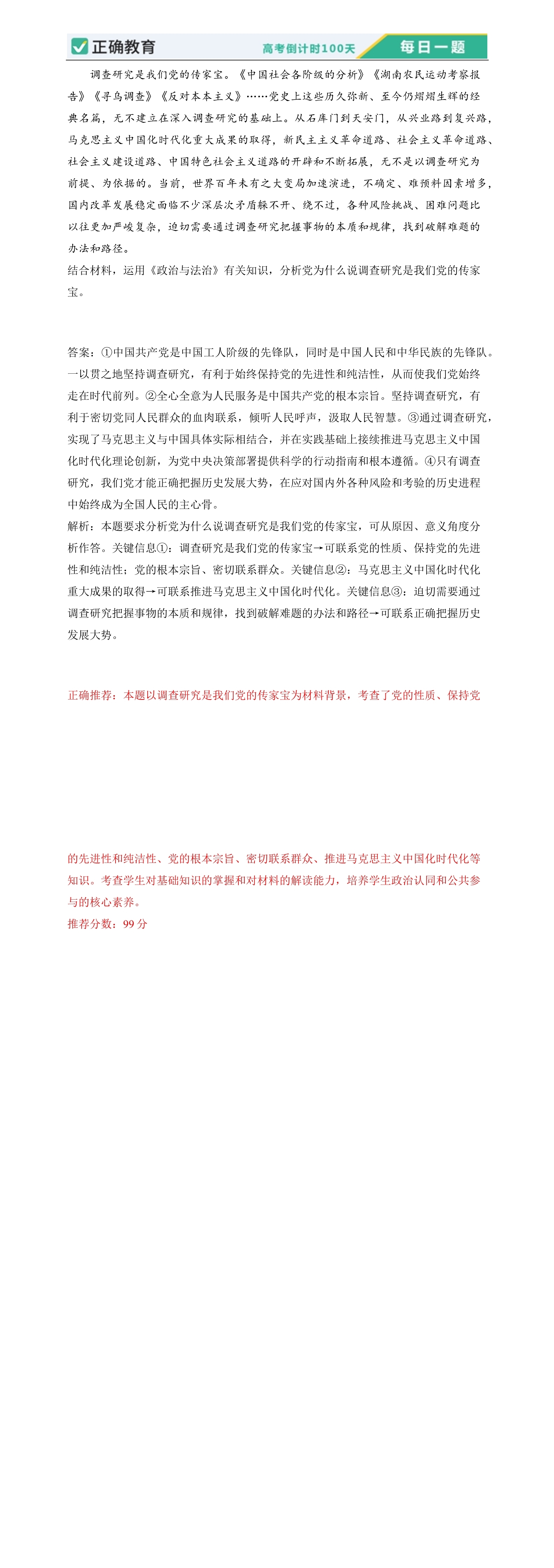 正确教育 高考倒计时100天 每日一题

调查研究是我们党的传家宝。《中国社会各阶级的分析》《湖南农民运动考察报告》《寻乌调查》《反对本本主义》……党史上这些历久弥新、至今仍熠熠生辉的经典名篇，无不建立在深入调查研究的基础上。从石库门到天安门，从兴业路到复兴路，马克思主义中国化时代化重大成果的取得，新民主主义革命道路、社会主义革命道路、社会主义建设道路、中国特色社会主义道路的开辟和不断拓展，无不是以调查研究为前提、为依据的。当前，世界百年未有之大变局加速演进，不确定、难预料因素增多，国内改革发展稳定面临不少深层次矛盾躲不开、绕不过，各种风险挑战、困难问题比以往更加严峻复杂，迫切需要通过调查研究把握事物的本质和规律，找到破解难题的办法和路径。

结合材料，运用《政治与法治》有关知识，分析党为什么说调查研究是我们党的传家宝。

答案：①中国共产党是中国工人阶级的先锋队，同时是中国人民和中华民族的先锋队。一以贯之地坚持调查研究，有利于始终保持党的先进性和纯洁性，从而使我们党始终走在时代前列。②全心全意为人民服务是中国共产党的根本宗旨。坚持调查研究，有利于密切党同人民群众的血肉联系，倾听人民呼声，汲取人民智慧。③通过调查研究，实现了马克思主义与中国具体实际相结合，并在实践基础上接续推进马克思主义中国化时代化理论创新，为党中央决策部署提供科学的行动指南和根本遵循。④只有调查研究，我们党才能正确把握历史发展大势，在应对国内外各种风险和考验的历史进程中始终成为全国人民的主心骨。

解析：本题要求分析党为什么说调查研究是我们党的传家宝，可从原因、意义角度分析作答。关键信息①：调查研究是我们党的传家宝→可联系党的性质、保持党的先进性和纯洁性；党的根本宗旨、密切联系群众。关键信息②：马克思主义中国化时代化重大成果的取得→可联系推进马克思主义中国化时代化。关键信息③：迫切需要通过调查研究把握事物的本质和规律，找到破解难题的办法和路径→可联系正确把握历史发展大势。

正确推荐：本题以调查研究是我们党的传家宝为材料背景，考查了党的性质、保持党的先进性和纯洁性、党的根本宗旨、密切联系群众、推进马克思主义中国化时代化等知识。考查学生对基础知识的掌握和对材料的解读能力，培养学生政治认同和公共参与的核心素养。

推荐分数：99分